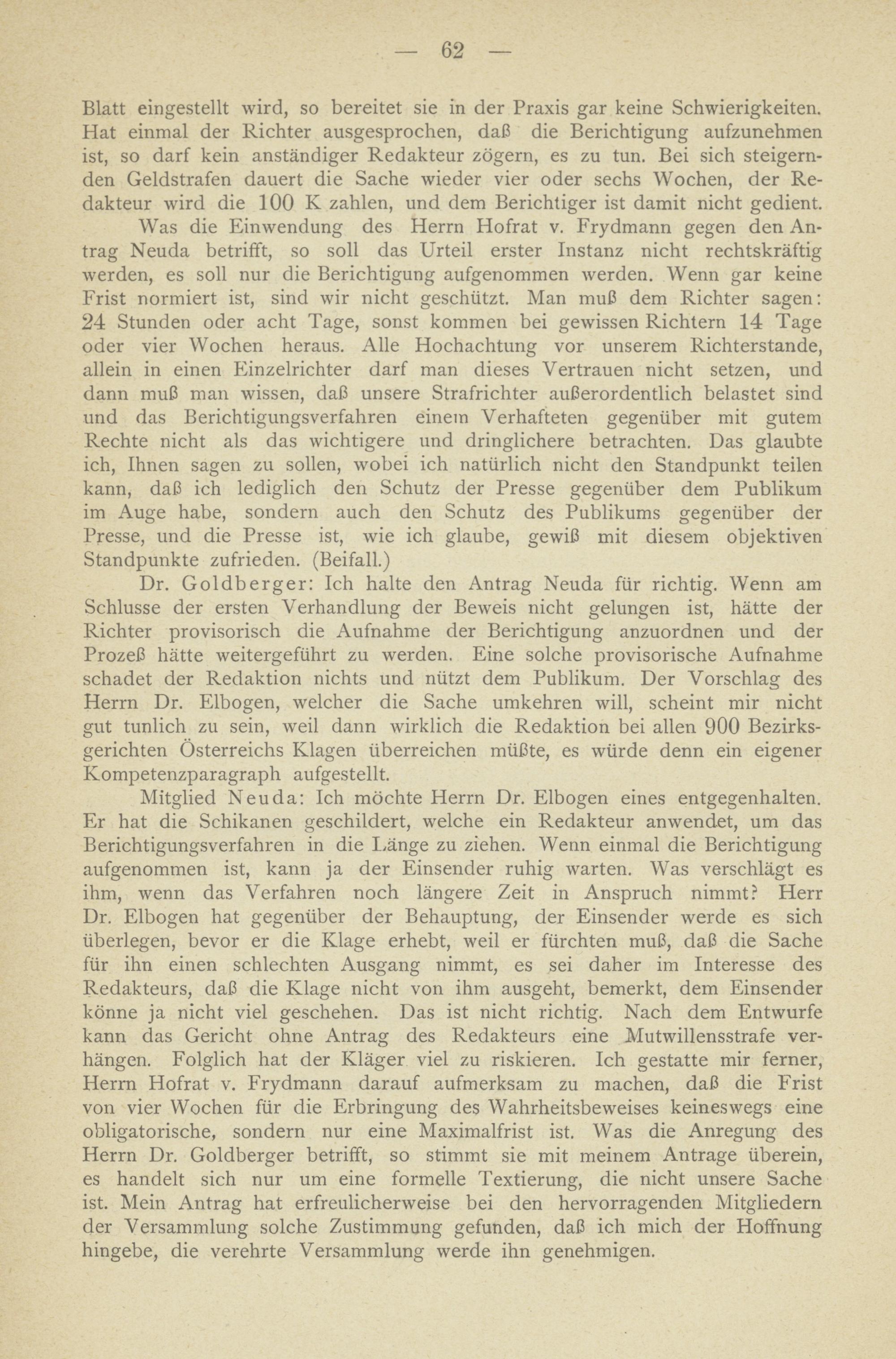 — 62 —

Blatt eingestellt wird, so bereitet sie in der Praxis gar keine Schwierigkeiten. Hat einmal der Richter ausgesprochen, daß die Berichtigung aufzunehmen ist, so darf kein anständiger Redakteur zögern, es zu tun. Bei sich steigernden Geldstrafen dauert die Sache wieder vier oder sechs Wochen, der Redakteur wird die 100 K zahlen, und dem Berichtiger ist damit nicht gedient.

Was die Einwendung des Herrn Hofrat v. Frydmann gegen den Antrag Neuda betrifft, so soll das Urteil erster Instanz nicht rechtskräftig werden, es soll nur die Berichtigung aufgenommen werden. Wenn gar keine Frist normiert ist, sind wir nicht geschützt. Man muß dem Richter sagen: 24 Stunden oder acht Tage, sonst kommen bei gewissen Richtern 14 Tage oder vier Wochen heraus. Alle Hochachtung vor unserem Richterstande, allein in einen Einzelrichter darf man dieses Vertrauen nicht setzen, und dann muß man wissen, daß unsere Strafrichter außerordentlich belastet sind und das Berichtigungsverfahren einem Verhafteten gegenüber mit gutem Rechte nicht als das wichtigere und dringlichere betrachten. Das glaubte ich, Ihnen sagen zu sollen, wobei ich natürlich nicht den Standpunkt teilen kann, daß ich lediglich den Schutz der Presse gegenüber dem Publikum im Auge habe, sondern auch den Schutz des Publikums gegenüber der Presse, und die Presse ist, wie ich glaube, gewiß mit diesem objektiven Standpunkte zufrieden. (Beifall.)

Dr. Goldberger: Ich halte den Antrag Neuda für richtig. Wenn am Schlusse der ersten Verhandlung der Beweis nicht gelungen ist, hätte der Richter provisorisch die Aufnahme der Berichtigung anzuordnen und der Prozeß hätte weitergeführt zu werden. Eine solche provisorische Aufnahme schadet der Redaktion nichts und nützt dem Publikum. Der Vorschlag des Herrn Dr. Elbogen, welcher die Sache umkehren will, scheint mir nicht gut tunlich zu sein, weil dann wirklich die Redaktion bei allen 900 Bezirksgerichten Österreichs Klagen überreichen müßte, es würde denn ein eigener Kompetenzparagraph aufgestellt.

Mitglied Neuda: Ich möchte Herrn Dr. Elbogen eines entgegenhalten. Er hat die Schikanen geschildert, welche ein Redakteur anwendet, um das Berichtigungsverfahren in die Länge zu ziehen. Wenn einmal die Berichtigung aufgenommen ist, kann ja der Einsender ruhig warten. Was verschlägt es ihm, wenn das Verfahren noch längere Zeit in Anspruch nimmt? Herr Dr. Elbogen hat gegenüber der Behauptung, der Einsender werde es sich überlegen, bevor er die Klage erhebt, weil er fürchten muß, daß die Sache für ihn einen schlechten Ausgang nimmt, es sei daher im Interesse des Redakteurs, daß die Klage nicht von ihm ausgeht, bemerkt, dem Einsender könne ja nicht viel geschehen. Das ist nicht richtig. Nach dem Entwurfe kann das Gericht ohne Antrag des Redakteurs eine Mutwillensstrafe verhängen. Folglich hat der Kläger viel zu riskieren. Ich gestatte mir ferner, Herrn Hofrat v. Frydmann darauf aufmerksam zu machen, daß die Frist von vier Wochen für die Erbringung des Wahrheitsbeweises keineswegs eine obligatorische, sondern nur eine Maximalfrist ist. Was die Anregung des Herrn Dr. Goldberger betrifft, so stimmt sie mit meinem Antrage überein, es handelt sich nur um eine formelle Textierung, die nicht unsere Sache ist. Mein Antrag hat erfreulicherweise bei den hervorragenden Mitgliedern der Versammlung solche Zustimmung gefunden, daß ich mich der Hoffnung hingebe, die verehrte Versammlung werde ihn genehmigen.